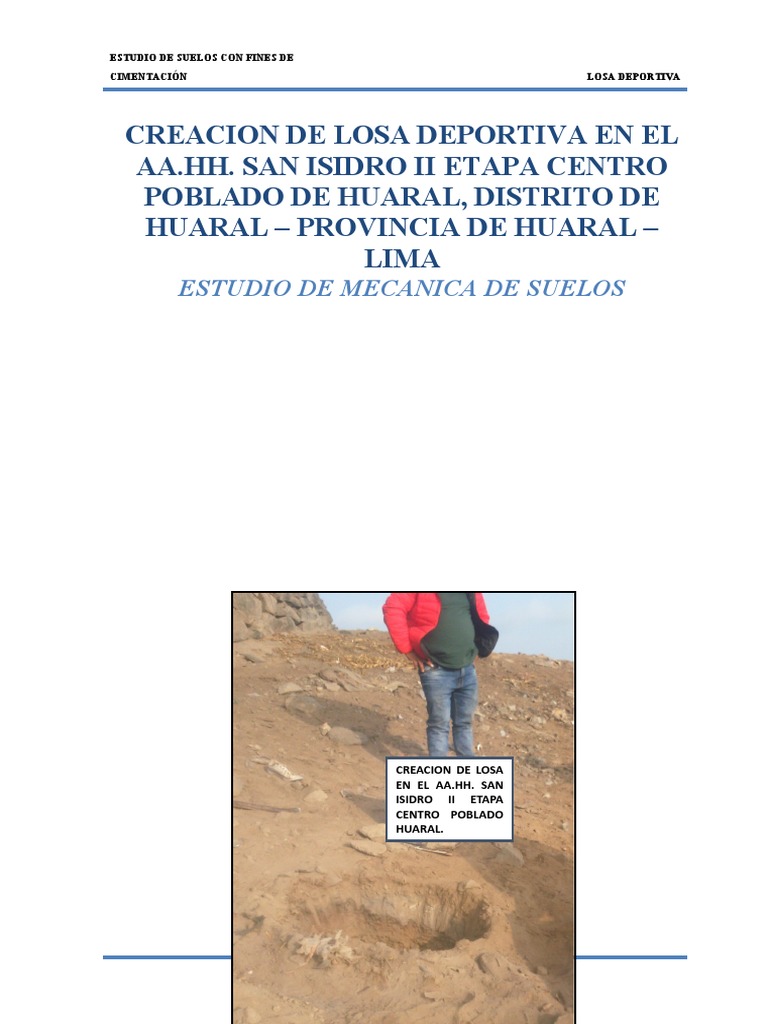 ESTUDIO DE SUELOS CON FINES DE CIMENTACIÓN

LOSA DEPORTIVA

CREACION DE LOSA DEPORTIVA EN EL AA.HH. SAN ISIDRO II ETAPA CENTRO POBLADO DE HUARAL, DISTRITO DE HUARAL – PROVINCIA DE HUARAL – LIMA

ESTUDIO DE MECANICA DE SUELOS

CREACION DE LOSA EN EL AA.HH. SAN ISIDRO II ETAPA CENTRO POBLADO HUARAL.